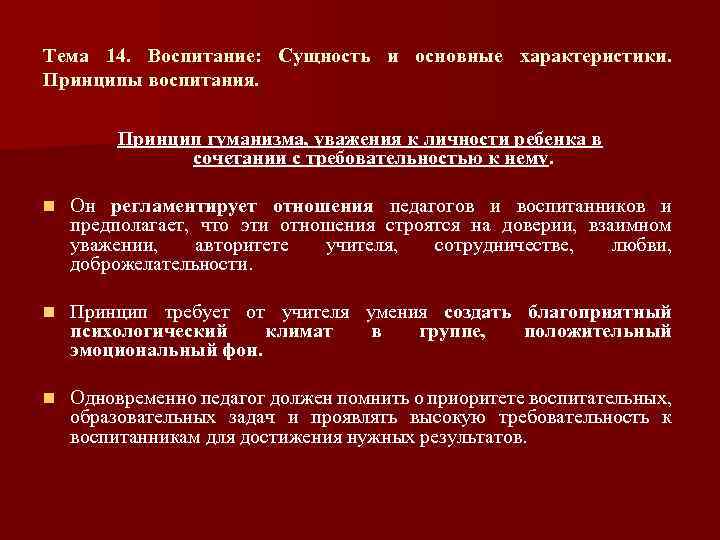 Тема 14. Воспитание: Сущность и основные характеристики. Принципы воспитания.

Принцип гуманизма, уважения к личности ребенка в сочетании с требовательностью к нему.

Он регламентирует отношения педагогов и воспитанников и предполагает, что эти отношения строятся на доверии, взаимном уважении, авторитете учителя, сотрудничестве, любви, доброжелательности.

Принцип требует от учителя умения создать благоприятный психологический климат в группе, положительный эмоциональный фон.

Одновременно педагог должен помнить о приоритете воспитательных, образовательных задач и проявлять высокую требовательность к воспитанникам для достижения нужных результатов.